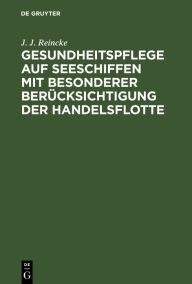 DE GRUYTER

J. J. Reincke

GESUNDHEITSPFLEGE AUF SEESCHIFFEN MIT BESONDERER BERÜCKSICHTIGUNG DER HANDELSFLOTTE

DE
G